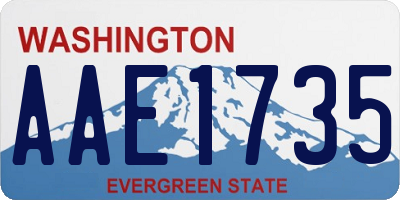 WASHINGTON

AAE1735

EVERGREEN STATE